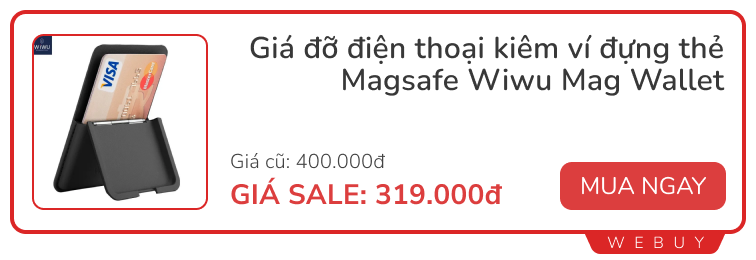 WIWU

VISA

Giá đỡ điện thoại kiêm ví đựng thẻ Magsafe Wiwu Mag Wallet

Giá cũ: 400.000đ

GIÁ SALE: 319.000đ

MUA NGAY

WEBUY